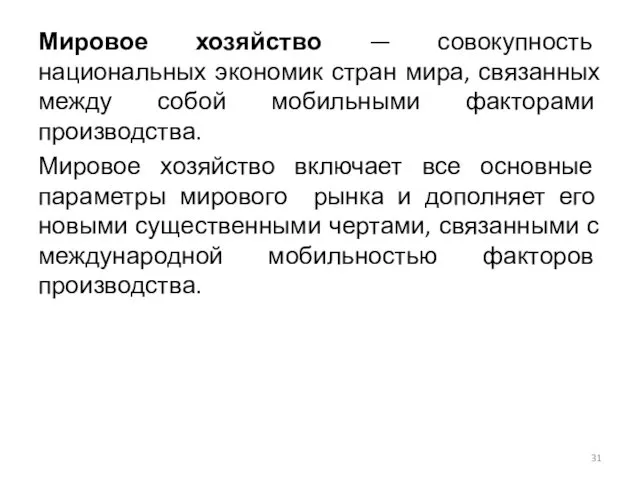 Мировое хозяйство — совокупность национальных экономик стран мира, связанных между собой мобильными факторами производства.

Мировое хозяйство включает все основные параметры мирового рынка и дополняет его новыми существенными чертами, связанными с международной мобильностью факторов производства.

31